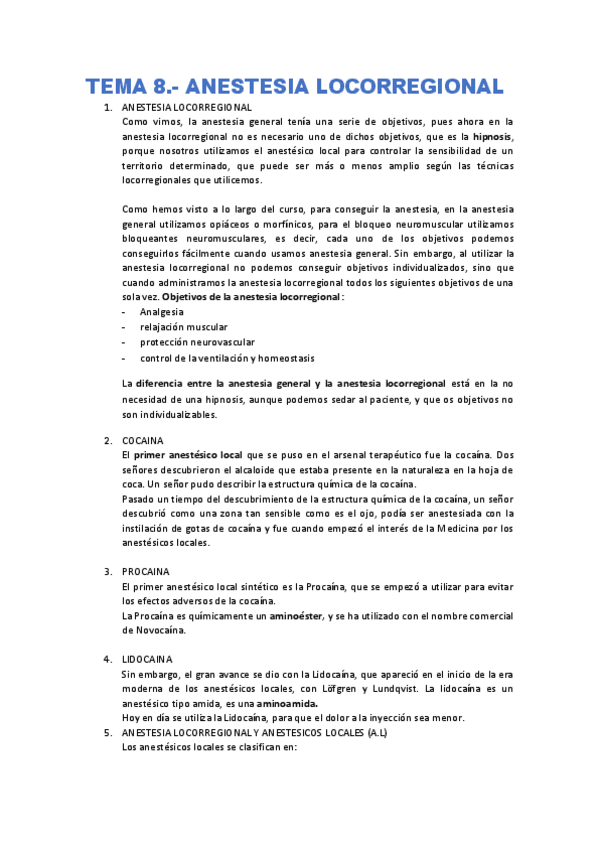 TEMA 8.- ANESTESIA LOCORREGIONAL

1. ANESTESIA LOCORREGIONAL
Como vimos, la anestesia general tenía una serie de objetivos, pues ahora en la anestesia locorregional no es necesario uno de dichos objetivos, que es la hipnosis, porque nosotros utilizamos el anestésico local para controlar la sensibilidad de un territorio determinado, que puede ser más o menos amplio según las técnicas locorregionales que utilicemos.

Como hemos visto a lo largo del curso, para conseguir la anestesia, en la anestesia general utilizamos opiáceos o morfínicos, para el bloqueo neuromuscular utilizamos bloqueantes neuromusculares, es decir, cada uno de los objetivos podemos conseguirlos fácilmente cuando usamos anestesia general. Sin embargo, al utilizar la anestesia locorregional no podemos conseguir objetivos individualizados, sino que cuando administramos la anestesia locorregional todos los siguientes objetivos de una sola vez. Objetivos de la anestesia locorregional:
- Analgesia
- relajación muscular
- protección neurovascular
- control de la ventilación y homeostasis

La diferencia entre la anestesia general y la anestesia locorregional está en la no necesidad de una hipnosis, aunque podemos sedar al paciente, y que os objetivos no son individualizables.

2. COCAINA
El primer anestésico local que se puso en el arsenal terapéutico fue la cocaína. Dos señores descubrieron el alcaloide que estaba presente en la naturaleza en la hoja de coca. Un señor pudo describir la estructura química de la cocaína.
Pasado un tiempo del descubrimiento de la estructura química de la cocaína, un señor descubrió como una zona tan sensible como es el ojo, podía ser anestesiada con la instilación de gotas de cocaína y fue cuando empezó el interés de la Medicina por los anestésicos locales.

3. PROCAINA
El primer anestésico local sintético es la Procaína, que se empezó a utilizar para evitar los efectos adversos de la cocaína.
La Procaína es químicamente un aminoéster, y se ha utilizado con el nombre comercial de Novocaína.

4. LIDOCAINA
Sin embargo, el gran avance se dio con la Lidocaína, que apareció en el inicio de la era moderna de los anestésicos locales, con Löfgren y Lundqvist. La lidocaína es un anestésico tipo amida, es una aminoamida.
Hoy en día se utiliza la Lidocaína, para que el dolor a la inyección sea menor.

5. ANESTESIA LOCORREGIONAL Y ANESTESICOS LOCALES (A.L)
Los anestésicos locales se clasifican en: